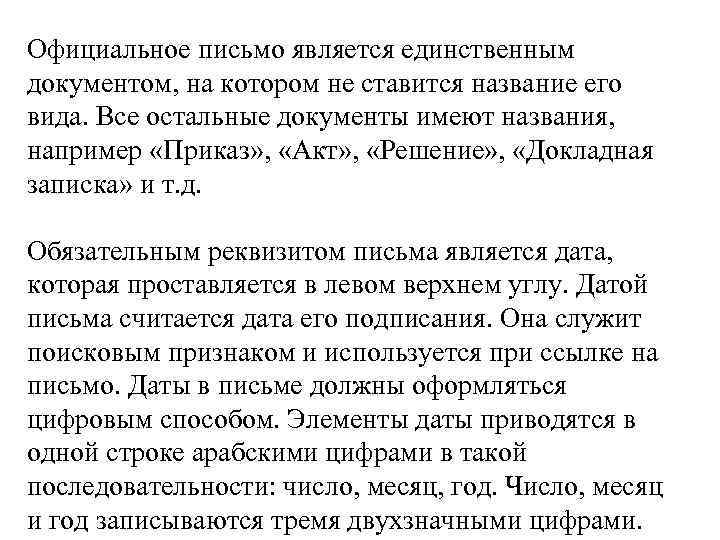 Официальное письмо является единственным документом, на котором не ставится название его вида. Все остальные документы имеют названия, например «Приказ», «Акт», «Решение», «Докладная записка» и т.д.

Обязательным реквизитом письма является дата, которая проставляется в левом верхнем углу. Датой письма считается дата его подписания. Она служит поисковым признаком и используется при ссылке на письмо. Даты в письме должны оформляться цифровым способом. Элементы даты приводятся в одной строке арабскими цифрами в такой последовательности: число, месяц, год. Число, месяц и год записываются тремя двухзначными цифрами.